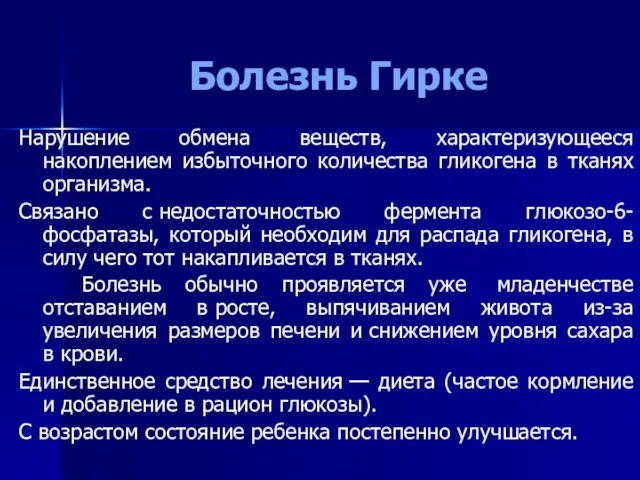 Болезнь Гирке

Нарушение обмена веществ, характеризующееся накоплением избыточного количества гликогена в тканях организма.

Связано с недостаточностью фермента глюкозо-6-фосфатазы, который необходим для распада гликогена, в силу чего тот накапливается в тканях.

Болезнь обычно проявляется уже младенчестве отставанием в росте, выпячиванием живота из-за увеличения размеров печени и снижением уровня сахара в крови.

Единственное средство лечения — диета (частое кормление и добавление в рацион глюкозы).

С возрастом состояние ребенка постепенно улучшается.